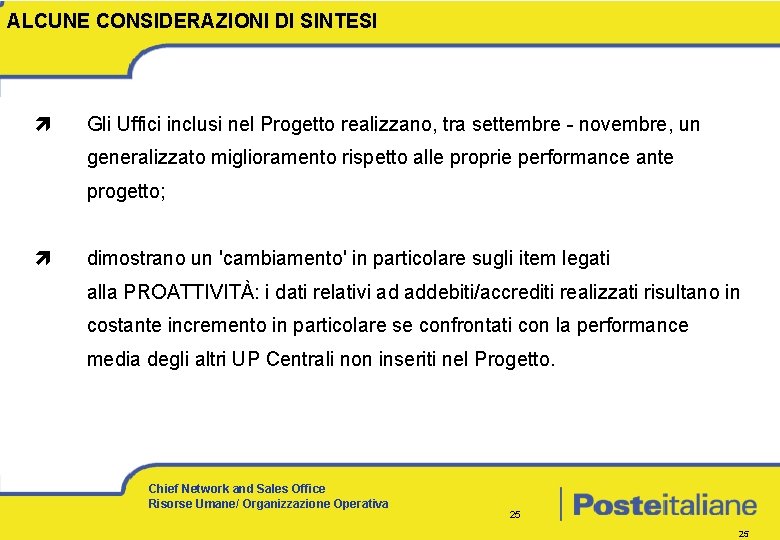 ALCUNE CONSIDERAZIONI DI SINTESI

Gli Uffici inclusi nel Progetto realizzano, tra settembre - novembre, un generalizzato miglioramento rispetto alle proprie performance ante progetto;

dimostrano un 'cambiamento' in particolare sugli item legati alla PROATTIVITÀ: i dati relativi ad addebiti/accrediti realizzati risultano in costante incremento in particolare se confrontati con la performance media degli altri UP Centrali non inseriti nel Progetto.

Chief Network and Sales Office
Risorse Umane/ Organizzazione Operativa

25

Posteitaliane

25